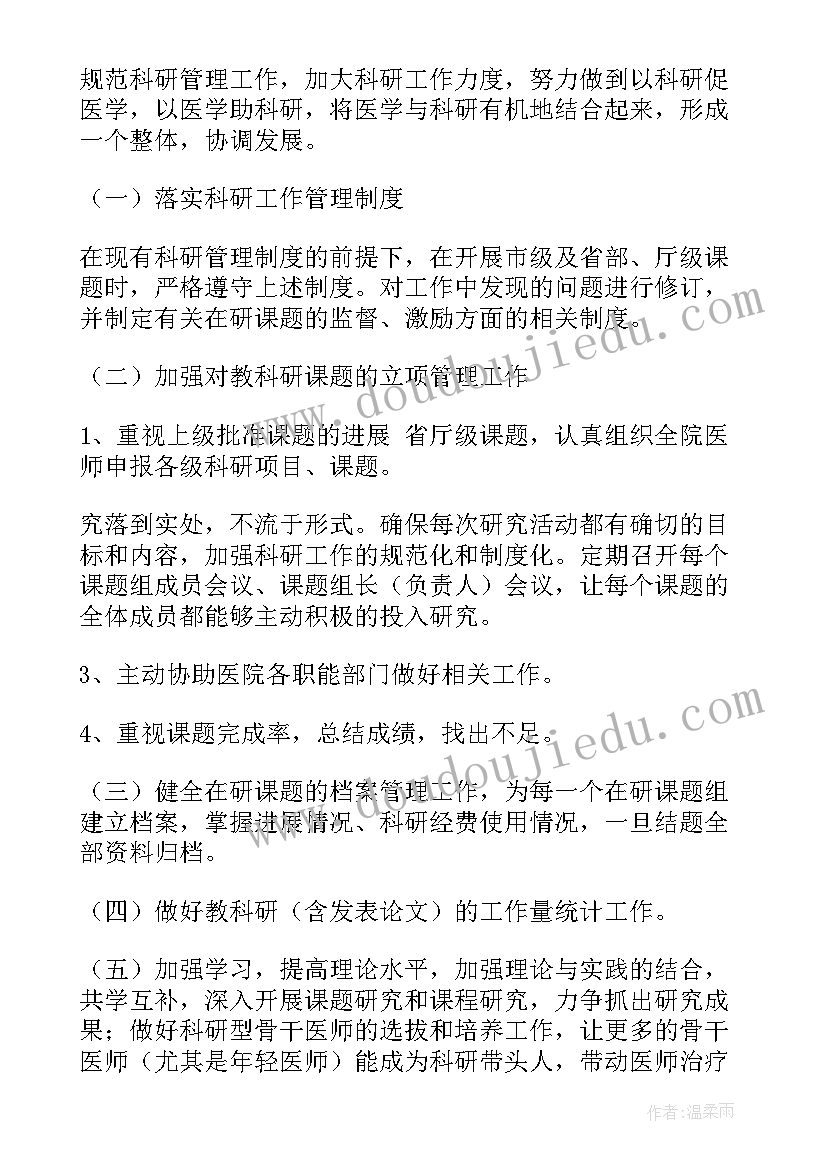 规范科研管理工作，加大科研工作力度，努力做到以科研促医学，以医学助科研，将医学与科研有机地结合起来，形成一个整体，协调发展。

（一）落实科研工作管理制度

在现有科研管理制度的前提下，在开展市级及省部、厅级课题时，严格遵守上述制度。对工作中发现的问题进行修订，并制定有关在研课题的监督、激励方面的相关制度。

（二）加强对教科研课题的立项管理工作

1、重视上级批准课题的进展 省厅级课题，认真组织全院医师申报各级科研项目、课题。

究落到实处，不流于形式。确保每次研究活动都有确切的目标和内容，加强科研工作的规范化和制度化。定期召开每个课题组成员会议、课题组长（负责人）会议，让每个课题的全体成员都能够主动积极的投入研究。

3、主动协助医院各职能部门做好相关工作。

4、重视课题完成率，总结成绩，找出不足。

（三）健全在研课题的档案管理工作，为每一个在研课题组建立档案，掌握进展情况、科研经费使用情况，一旦结题全部资料归档。

（四）做好教科研（含发表论文）的工作量统计工作。

（五）加强学习，提高理论水平，加强理论与实践的结合，共学互补，深入开展课题研究和课程研究，力争抓出研究成果；做好科研型骨干医师的选拔和培养工作，让更多的骨干医师（尤其是年轻医师）能成为科研带头人，带动医师治疗

www.doudoujiedu.com

www.doudoujiedu.com

作者：温柔雨